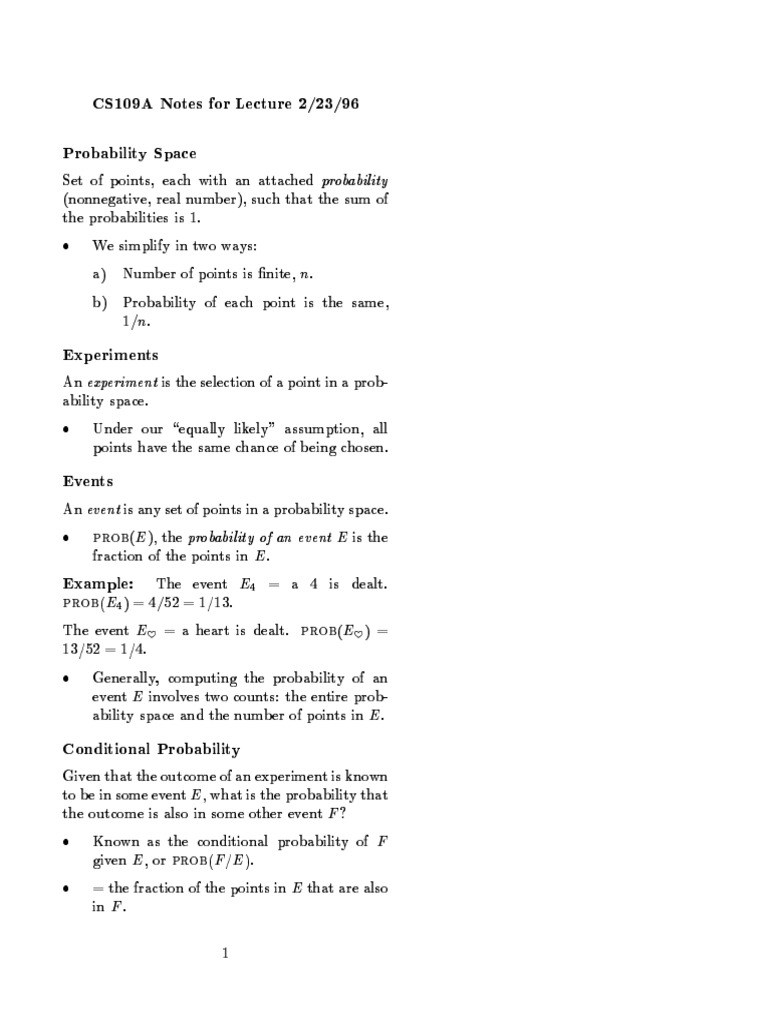 CS109A Notes for Lecture 2/23/96

Probability Space

Set of points, each with an attached probability (nonnegative, real number), such that the sum of the probabilities is 1.

• We simplify in two ways:

a) Number of points is finite, $n$.

b) Probability of each point is the same, $1/n$.

Experiments

An experiment is the selection of a point in a probability space.

• Under our "equally likely" assumption, all points have the same chance of being chosen.

Events

An event is any set of points in a probability space.

• PROB$(E)$, the probability of an event $E$ is the fraction of the points in $E$.

Example: The event $E_4$ = a 4 is dealt. PROB$(E_4) = 4/52 = 1/13$.

The event $E_\heartsuit$ = a heart is dealt. PROB$(E_\heartsuit) = 13/52 = 1/4$.

• Generally, computing the probability of an event $E$ involves two counts: the entire probability space and the number of points in $E$.

Conditional Probability

Given that the outcome of an experiment is known to be in some event $E$, what is the probability that the outcome is also in some other event $F$?

• Known as the conditional probability of $F$ given $E$, or PROB$(F/E)$.

• = the fraction of the points in $E$ that are also in $F$.

1